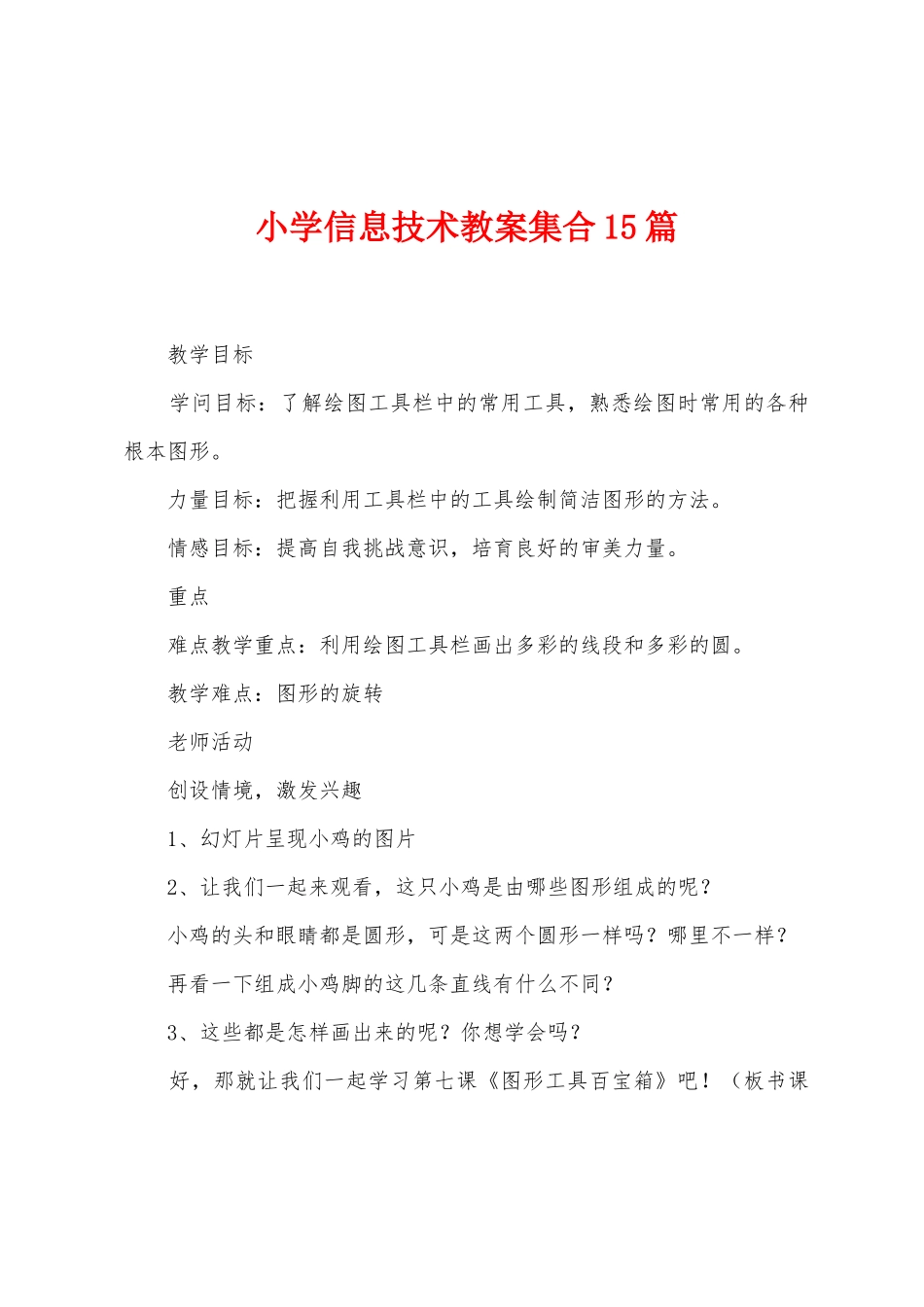 小学信息技术教案集合15篇

教学目标

学问目标：了解绘图工具栏中的常用工具，熟悉绘图时常用的各种根本图形。

力量目标：把握利用工具栏中的工具绘制简洁图形的方法。

情感目标：提高自我挑战意识，培育良好的审美力量。

重点

难点教学重点：利用绘图工具栏画出多彩的线段和多彩的圆。

教学难点：图形的旋转

老师活动

创设情境，激发兴趣

1、幻灯片呈现小鸡的图片

2、让我们一起来观看，这只小鸡是由哪些图形组成的呢？

小鸡的头和眼睛都是圆形，可是这两个圆形一样吗？哪里不一样？

再看一下组成小鸡脚的这几条直线有什么不同？

3、这些都是怎样画出来的呢？你想学会吗？

好，那就让我们一起学习第七课《图形工具百宝箱》吧！（板书课